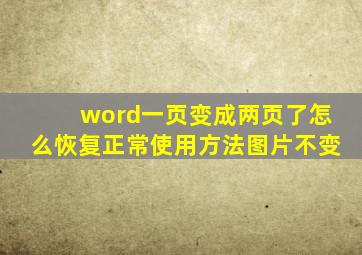 word一页变成两页了怎么恢复正常使用方法图片不变